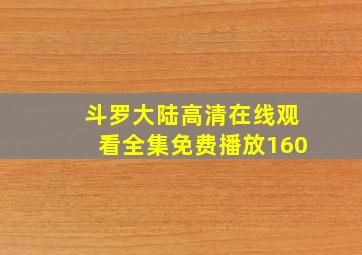 斗罗大陆高清在线观看全集免费播放160